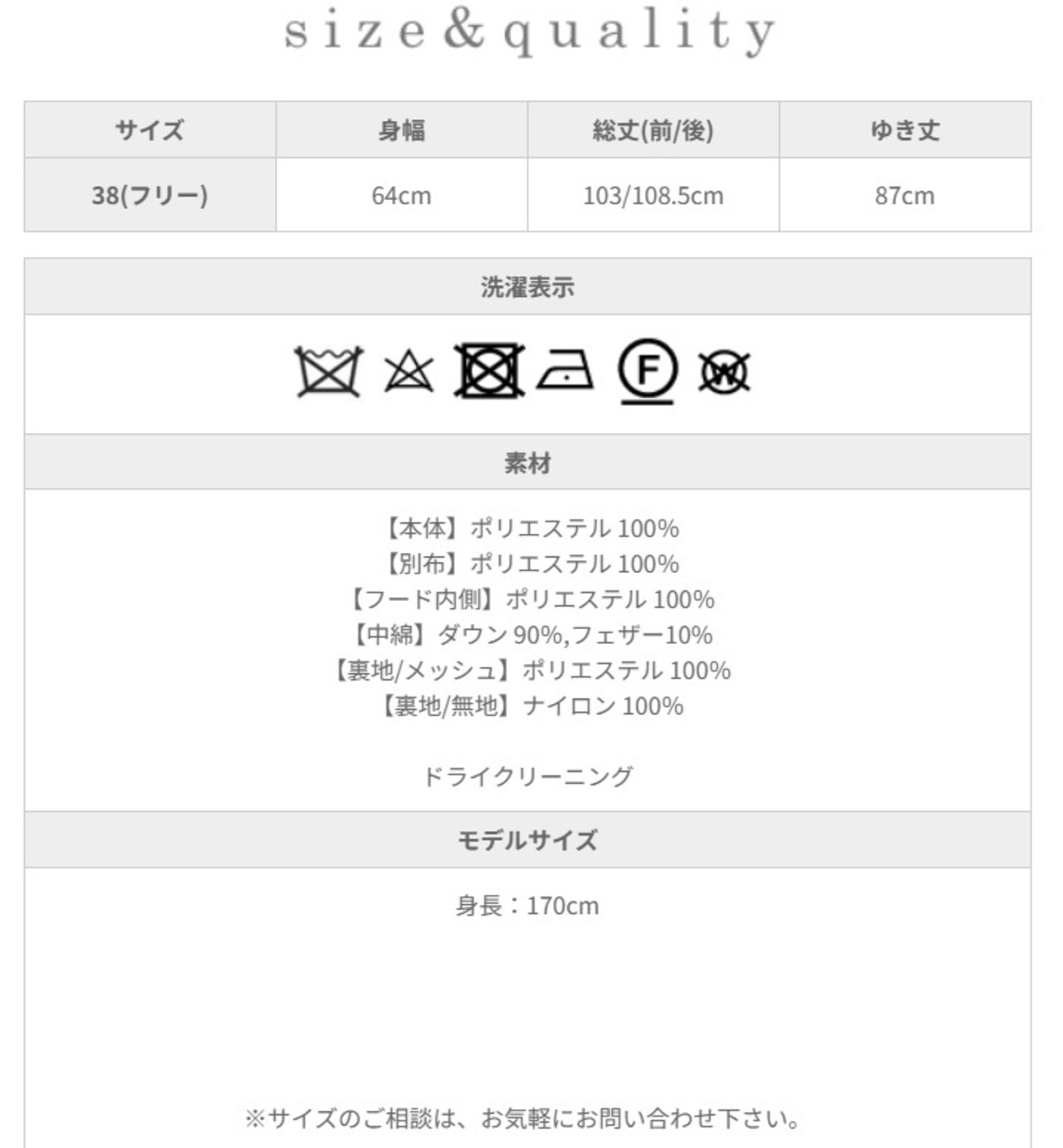 size&quality

| サイズ | 身幅 | 総丈(前/後) | ゆき丈 |
|---|---|---|---|
| 38(フリー) | 64cm | 103/108.5cm | 87cm |

洗濯表示

F W

素材

【本体】ポリエステル100%
【別布】ポリエステル100%
【フード内側】ポリエステル100%
【中綿】ダウン90%,フェザー10%
【裏地/メッシュ】ポリエステル100%
【裏地/無地】ナイロン100%

ドライクリーニング

モデルサイズ

身長：170cm

※サイズのご相談は、お気軽にお問い合わせ下さい。